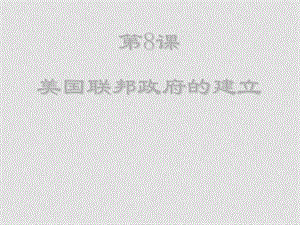 第8课

美国联邦政府的建立